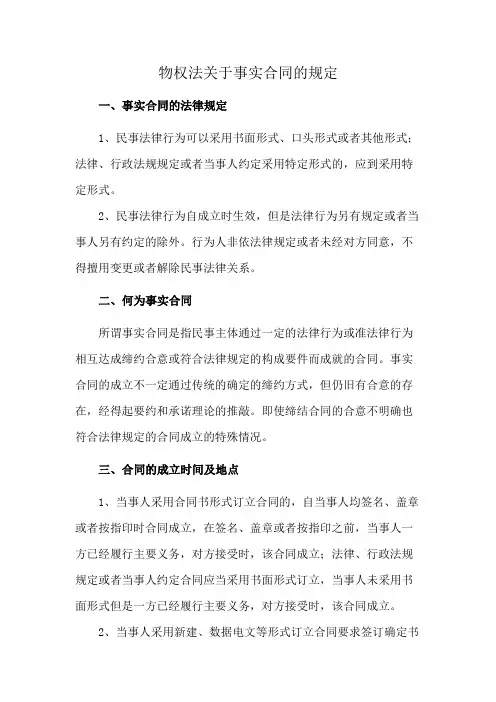 物权法关于事实合同的规定

一、事实合同的法律规定

1、民事法律行为可以采用书面形式、口头形式或者其他形式；法律、行政法规规定或者当事人约定采用特定形式的，应到采用特定形式。

2、民事法律行为自成立时生效，但是法律行为另有规定或者当事人另有约定的除外。行为人非依法律规定或者未经对方同意，不得擅用变更或者解除民事法律关系。

二、何为事实合同

所谓事实合同是指民事主体通过一定的法律行为或准法律行为相互达成缔约合意或符合法律规定的构成要件而成就的合同。事实合同的成立不一定通过传统的确定的缔约方式，但仍旧有合意的存在，经得起要约和承诺理论的推敲。即使缔结合同的合意不明确也符合法律规定的合同成立的特殊情况。

三、合同的成立时间及地点

1、当事人采用合同书形式订立合同的，自当事人均签名、盖章或者按指印时合同成立，在签名、盖章或者按指印之前，当事人一方已经履行主要义务，对方接受时，该合同成立；法律、行政法规规定或者当事人约定合同应当采用书面形式订立，当事人未采用书面形式但是一方已经履行主要义务，对方接受时，该合同成立。

2、当事人采用新建、数据电文等形式订立合同要求签订确定书